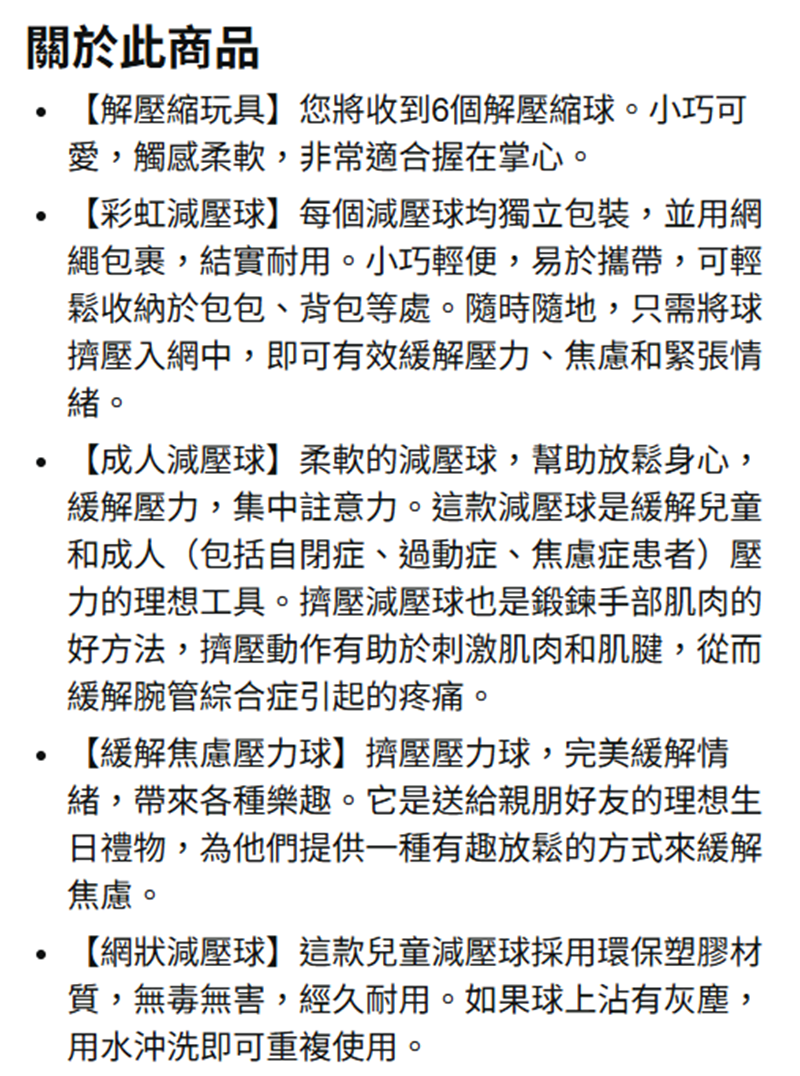 關於此商品

• 【解壓縮玩具】您將收到6個解壓縮球。小巧可愛，觸感柔軟，非常適合握在掌心。

• 【彩虹減壓球】每個減壓球均獨立包裝，並用網繩包裹，結實耐用。小巧輕便，易於攜帶，可輕鬆收納於包包、背包等處。隨時隨地，只需將球擠壓入網中，即可有效緩解壓力、焦慮和緊張情緒。

• 【成人減壓球】柔軟的減壓球，幫助放鬆身心，緩解壓力，集中註意力。這款減壓球是緩解兒童和成人（包括自閉症、過動症、焦慮症患者）壓力的理想工具。擠壓減壓球也是鍛鍊手部肌肉的好方法，擠壓動作有助於刺激肌肉和肌腱，從而緩解腕管綜合症引起的疼痛。

• 【緩解焦慮壓力球】擠壓壓力球，完美緩解情緒，帶來各種樂趣。它是送給親朋好友的理想生日禮物，為他們提供一種有趣放鬆的方式來緩解焦慮。

• 【網狀減壓球】這款兒童減壓球採用環保塑膠材質，無毒無害，經久耐用。如果球上沾有灰塵，用水沖洗即可重複使用。